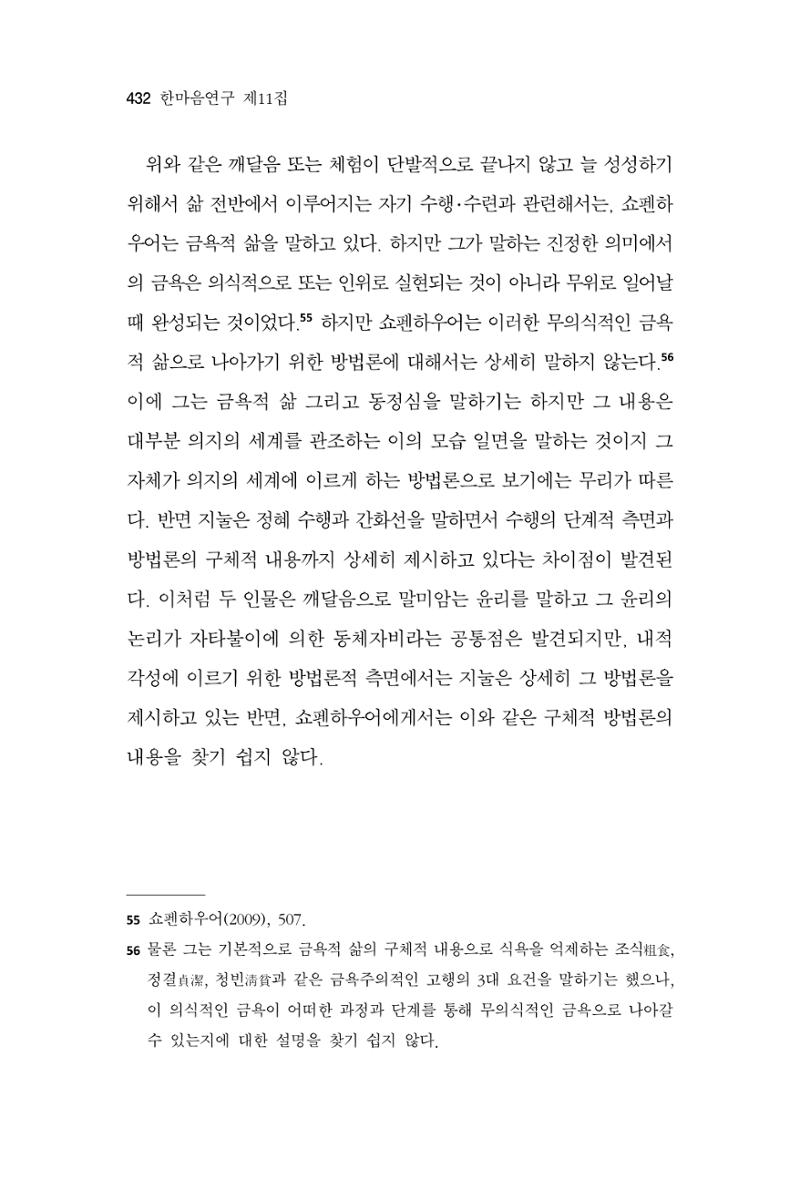 432 한마음연구 제11집

위와 같은 깨달음 또는 체험이 단발적으로 끝나지 않고 늘 성성하기 위해서 삶 전반에서 이루어지는 자기 수행·수련과 관련해서는, 쇼펜하우어는 금욕적 삶을 말하고 있다. 하지만 그가 말하는 진정한 의미에서의 금욕은 의식적으로 또는 인위로 실현되는 것이 아니라 무위로 일어날 때 완성되는 것이었다.$^{55}$ 하지만 쇼펜하우어는 이러한 무의식적인 금욕적 삶으로 나아가기 위한 방법론에 대해서는 상세히 말하지 않는다.$^{56}$ 이에 그는 금욕적 삶 그리고 동정심을 말하기는 하지만 그 내용은 대부분 의지의 세계를 관조하는 이의 모습 일면을 말하는 것이지 그 자체가 의지의 세계에 이르게 하는 방법론으로 보기에는 무리가 따른다. 반면 지눌은 정혜 수행과 간화선을 말하면서 수행의 단계적 측면과 방법론의 구체적 내용까지 상세히 제시하고 있다는 차이점이 발견된다. 이처럼 두 인물은 깨달음으로 말미암는 윤리를 말하고 그 윤리의 논리가 자타불이에 의한 동체자비라는 공통점은 발견되지만, 내적 각성에 이르기 위한 방법론적 측면에서는 지눌은 상세히 그 방법론을 제시하고 있는 반면, 쇼펜하우어에게서는 이와 같은 구체적 방법론의 내용을 찾기 쉽지 않다.

55 쇼펜하우어(2009), 507.

56 물론 그는 기본적으로 금욕적 삶의 구체적 내용으로 식욕을 억제하는 조식粗食, 정결貞潔, 청빈淸貧과 같은 금욕주의적인 고행의 3대 요건을 말하기는 했으나, 이 의식적인 금욕이 어떠한 과정과 단계를 통해 무의식적인 금욕으로 나아갈 수 있는지에 대한 설명을 찾기 쉽지 않다.